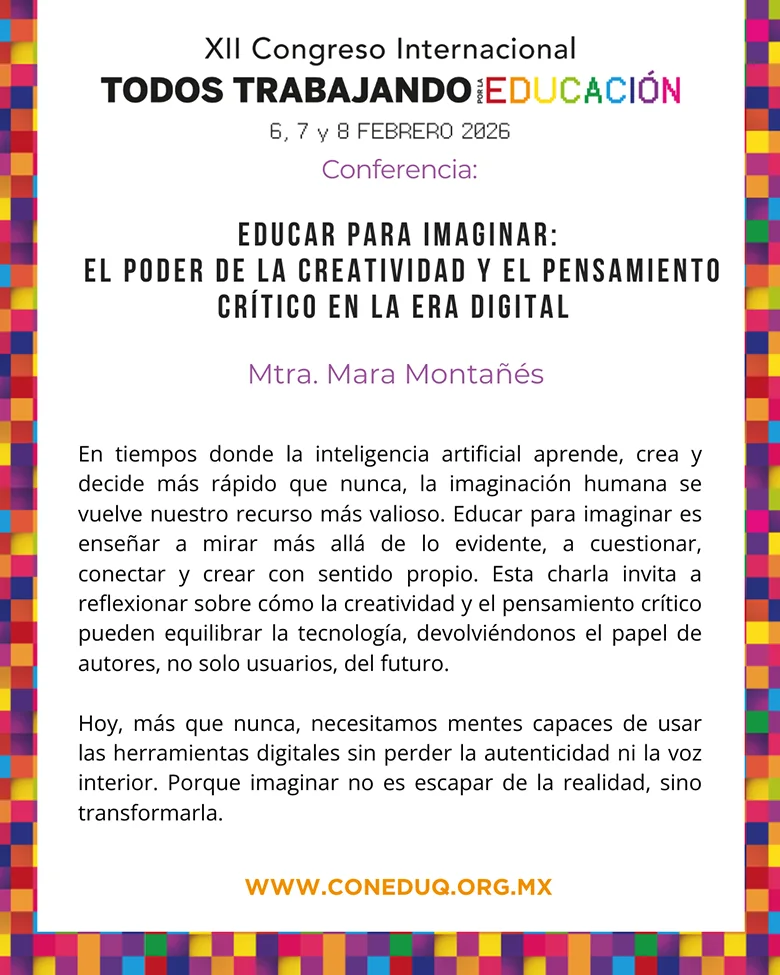 XII Congreso Internacional
TODOS TRABAJANDO POR LA EDUCACIÓN
6, 7 y 8 FEBRERO 2026
Conferencia:

EDUCAR PARA IMAGINAR:
EL PODER DE LA CREATIVIDAD Y EL PENSAMIENTO CRÍTICO EN LA ERA DIGITAL

Mtra. Mara Montañés

En tiempos donde la inteligencia artificial aprende, crea y decide más rápido que nunca, la imaginación humana se vuelve nuestro recurso más valioso. Educar para imaginar es enseñar a mirar más allá de lo evidente, a cuestionar, conectar y crear con sentido propio. Esta charla invita a reflexionar sobre cómo la creatividad y el pensamiento crítico pueden equilibrar la tecnología, devolviéndonos el papel de autores, no solo usuarios, del futuro.

Hoy, más que nunca, necesitamos mentes capaces de usar las herramientas digitales sin perder la autenticidad ni la voz interior. Porque imaginar no es escapar de la realidad, sino transformarla.

WWW.CONEDUQ.ORG.MX